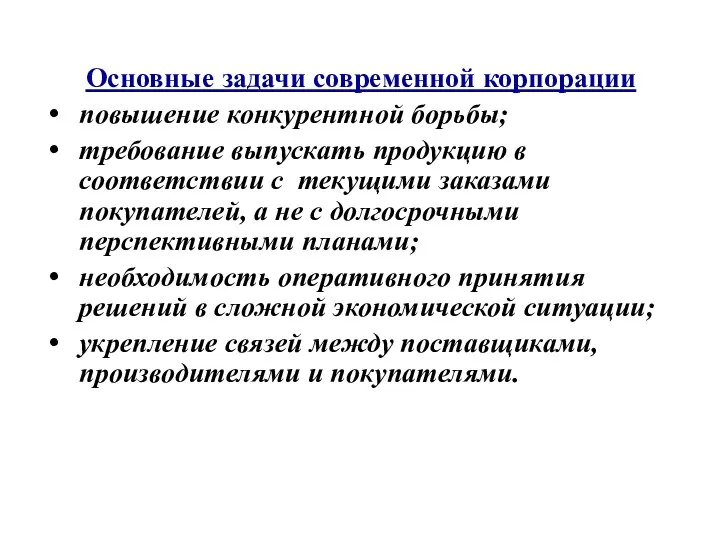 Основные задачи современной корпорации

• повышение конкурентной борьбы;
• требование выпускать продукцию в соответствии с  текущими заказами покупателей, а не с долгосрочными перспективными планами;
• необходимость оперативного принятия решений в сложной экономической ситуации;
• укрепление связей между поставщиками, производителями и покупателями.